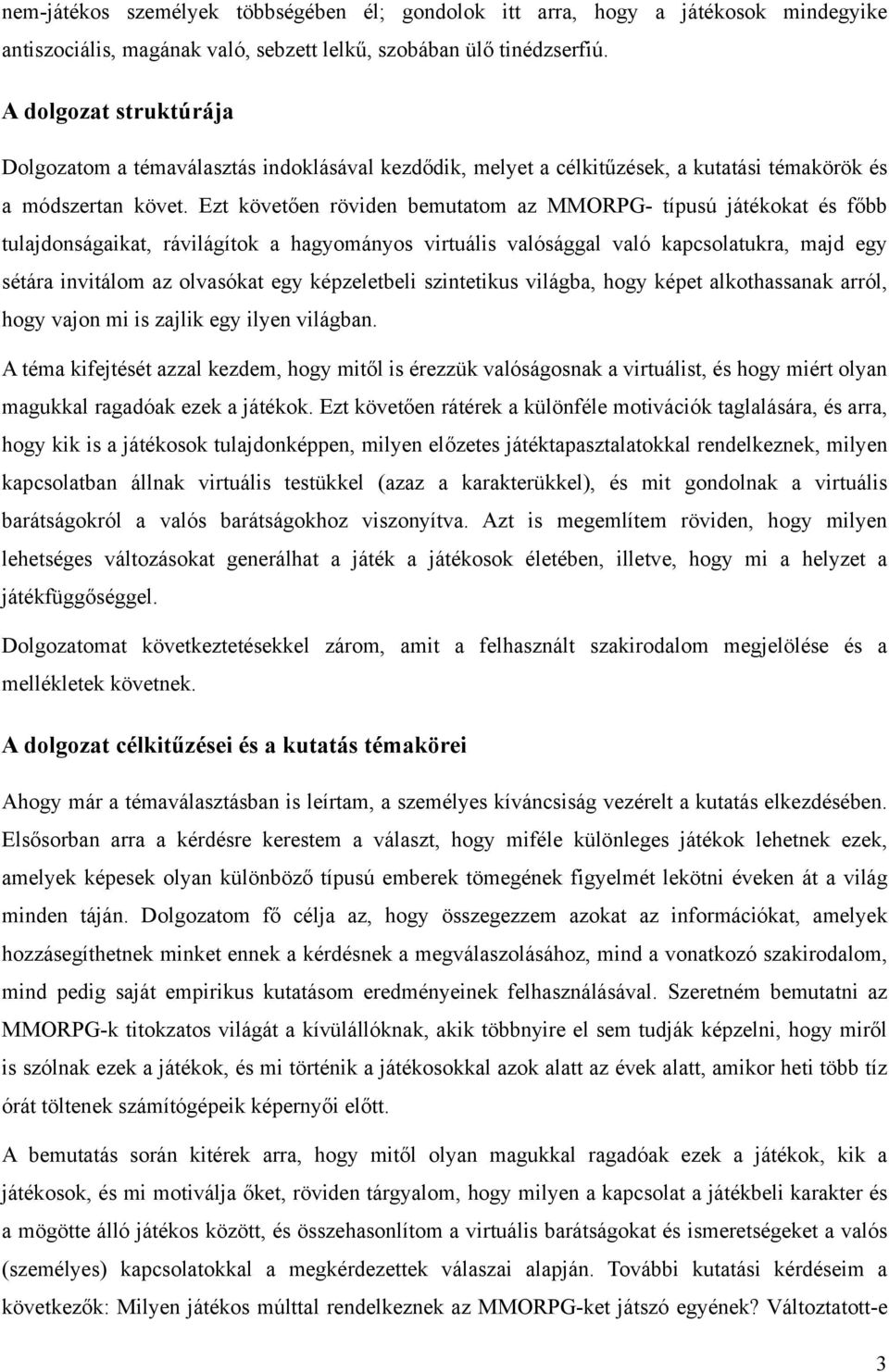 nem-játékos személyek többségében él; gondolok itt arra, hogy a játékosok mindegyike antiszociális, magának való, sebzett lelkű, szobában ülő tinédzserfiú.

A dolgozat struktúrája

Dolgozatom a témaválasztás indoklásával kezdődik, melyet a célkitűzések, a kutatási témakörök és a módszertan követ. Ezt követően röviden bemutatom az MMORPG- típusú játékokat és főbb tulajdonságaikat, rávilágítok a hagyományos virtuális valósággal való kapcsolatukra, majd egy sétára invitálom az olvasókat egy képzeletbeli szintetikus világba, hogy képet alkothassanak arról, hogy vajon mi is zajlik egy ilyen világban.

A téma kifejtését azzal kezdem, hogy mitől is érezzük valóságosnak a virtuálist, és hogy miért olyan magukkal ragadóak ezek a játékok. Ezt követően rátérek a különféle motivációk taglalására, és arra, hogy kik is a játékosok tulajdonképpen, milyen előzetes játéktapasztalatokkal rendelkeznek, milyen kapcsolatban állnak virtuális testükkel (azaz a karakterükkel), és mit gondolnak a virtuális barátságokról a valós barátságokhoz viszonyítva. Azt is megemlítem röviden, hogy milyen lehetséges változásokat generálhat a játék a játékosok életében, illetve, hogy mi a helyzet a játékfüggőséggel.

Dolgozatomat következtetésekkel zárom, amit a felhasznált szakirodalom megjelölése és a mellékletek követnek.

A dolgozat célkitűzései és a kutatás témakörei

Ahogy már a témaválasztásban is leírtam, a személyes kíváncsiság vezérelt a kutatás elkezdésében. Elsősorban arra a kérdésre kerestem a választ, hogy miféle különleges játékok lehetnek ezek, amelyek képesek olyan különböző típusú emberek tömegének figyelmét lekötni éveken át a világ minden táján. Dolgozatom fő célja az, hogy összegezzem azokat az információkat, amelyek hozzásegíthetnek minket ennek a kérdésnek a megválaszolásához, mind a vonatkozó szakirodalom, mind pedig saját empirikus kutatásom eredményeinek felhasználásával. Szeretném bemutatni az MMORPG-k titokzatos világát a kívülállóknak, akik többnyire el sem tudják képzelni, hogy miről is szólnak ezek a játékok, és mi történik a játékosokkal azok alatt az évek alatt, amikor heti több tíz órát töltenek számítógépeik képernyői előtt.

A bemutatás során kitérek arra, hogy mitől olyan magukkal ragadóak ezek a játékok, kik a játékosok, és mi motiválja őket, röviden tárgyalom, hogy milyen a kapcsolat a játékbeli karakter és a mögötte álló játékos között, és összehasonlítom a virtuális barátságokat és ismeretségeket a valós (személyes) kapcsolatokkal a megkérdezettek válaszai alapján. További kutatási kérdéseim a következők: Milyen játékos múlttal rendelkeznek az MMORPG-ket játszó egyének? Változtatott-e

3